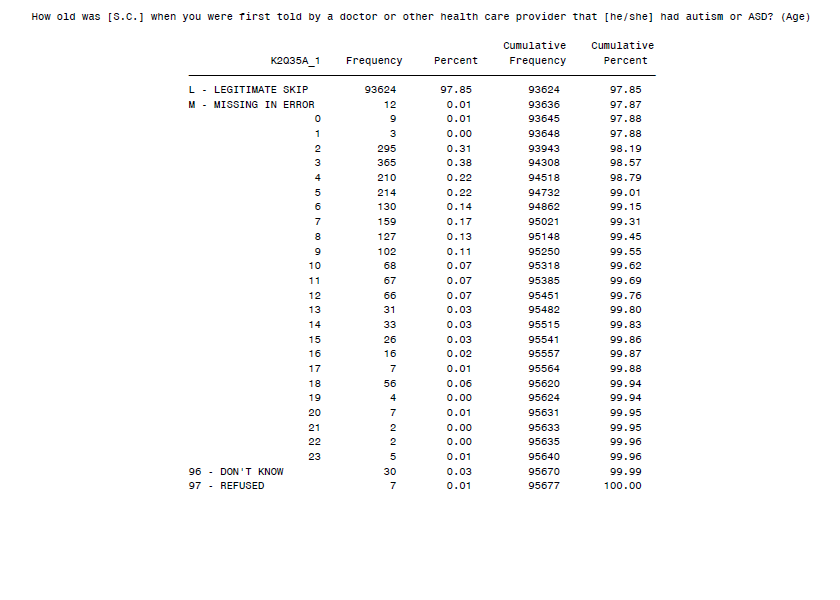 How old was [S.C.] when you were first told by a doctor or other health care provider that [he/she] had autism or ASD? (Age)

| K2Q35A_1 | Frequency | Percent | Cumulative Frequency | Cumulative Percent |
|---|---|---|---|---|
| L - LEGITIMATE SKIP | 93624 | 97.85 | 93624 | 97.85 |
| M - MISSING IN ERROR | 12 | 0.01 | 93636 | 97.87 |
| 0 | 9 | 0.01 | 93645 | 97.88 |
| 1 | 3 | 0.00 | 93648 | 97.88 |
| 2 | 295 | 0.31 | 93943 | 98.19 |
| 3 | 365 | 0.38 | 94308 | 98.57 |
| 4 | 210 | 0.22 | 94518 | 98.79 |
| 5 | 214 | 0.22 | 94732 | 99.01 |
| 6 | 130 | 0.14 | 94862 | 99.15 |
| 7 | 159 | 0.17 | 95021 | 99.31 |
| 8 | 127 | 0.13 | 95148 | 99.45 |
| 9 | 102 | 0.11 | 95250 | 99.55 |
| 10 | 68 | 0.07 | 95318 | 99.62 |
| 11 | 67 | 0.07 | 95385 | 99.69 |
| 12 | 66 | 0.07 | 95451 | 99.76 |
| 13 | 31 | 0.03 | 95482 | 99.80 |
| 14 | 33 | 0.03 | 95515 | 99.83 |
| 15 | 26 | 0.03 | 95541 | 99.86 |
| 16 | 16 | 0.02 | 95557 | 99.87 |
| 17 | 7 | 0.01 | 95564 | 99.88 |
| 18 | 56 | 0.06 | 95620 | 99.94 |
| 19 | 4 | 0.00 | 95624 | 99.94 |
| 20 | 7 | 0.01 | 95631 | 99.95 |
| 21 | 2 | 0.00 | 95633 | 99.95 |
| 22 | 2 | 0.00 | 95635 | 99.96 |
| 23 | 5 | 0.01 | 95640 | 99.96 |
| 96 - DON'T KNOW | 30 | 0.03 | 95670 | 99.99 |
| 97 - REFUSED | 7 | 0.01 | 95677 | 100.00 |